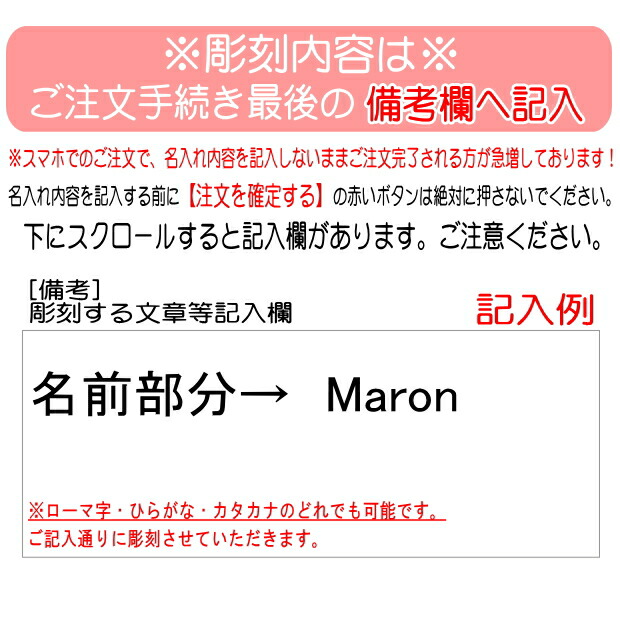 ※彫刻内容は※
ご注文手続き最後の 備考欄へ記入

※スマホでのご注文で、名入れ内容を記入しないままご注文完了される方が急増しております！

名入れ内容を記入する前に【注文を確定する】の赤いボタンは絶対に押さないでください。

下にスクロールすると記入欄があります。ご注意ください。

[備考]
彫刻する文章等記入欄

記入例

名前部分→ Maron

※ローマ字・ひらがな・カタカナのどれでも可能です。
ご記入通りに彫刻させていただきます。